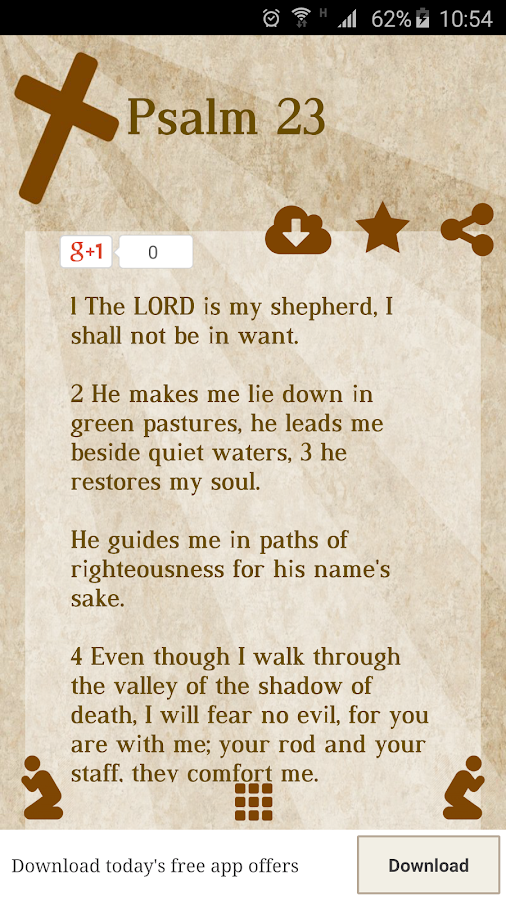 H 62% 10:54

Psalm 23

g+1 0

1 The LORD is my shepherd, I shall not be in want.

2 He makes me lie down in green pastures, he leads me beside quiet waters, 3 he restores my soul.

He guides me in paths of righteousness for his name's sake.

4 Even though I walk through the valley of the shadow of death, I will fear no evil, for you are with me; your rod and your staff, they comfort me.

Download today's free app offers

Download